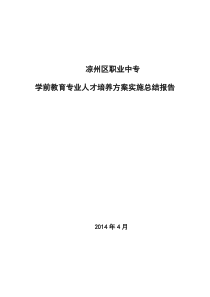 凉州区职业中专

学前教育专业人才培养方案实施总结报告

2014 年 4 月